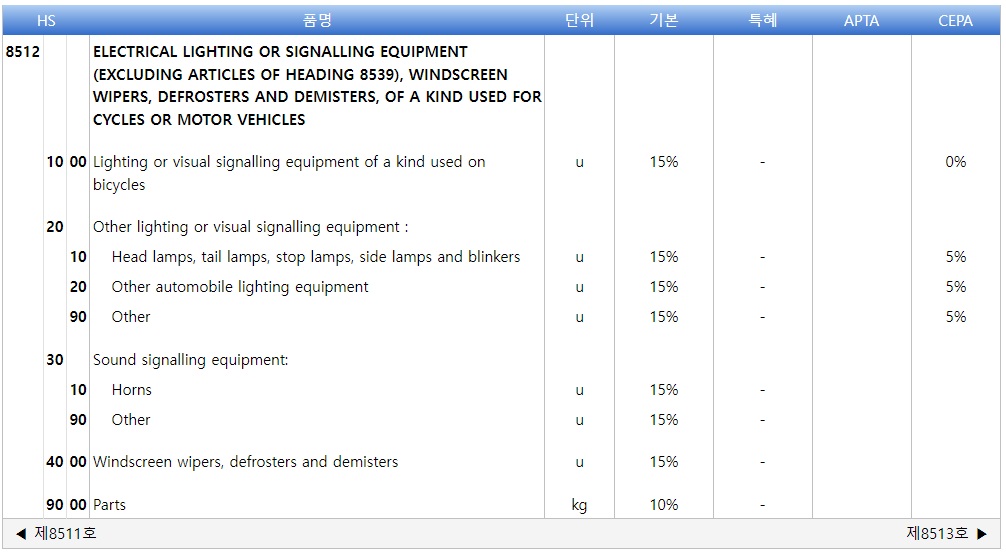 | HS | | | 품명 | 단위 | 기본 | 특혜 | APTA | CEPA |
|---|---|---|---|---|---|---|---|---|
| 8512 | | | ELECTRICAL LIGHTING OR SIGNALLING EQUIPMENT (EXCLUDING ARTICLES OF HEADING 8539), WINDSCREEN WIPERS, DEFROSTERS AND DEMISTERS, OF A KIND USED FOR CYCLES OR MOTOR VEHICLES | | | | | |
| | 10 | 00 | Lighting or visual signalling equipment of a kind used on bicycles | u | 15% | - | | 0% |
| | 20 | | Other lighting or visual signalling equipment : | | | | | |
| | | 10 | Head lamps, tail lamps, stop lamps, side lamps and blinkers | u | 15% | - | | 5% |
| | | 20 | Other automobile lighting equipment | u | 15% | - | | 5% |
| | | 90 | Other | u | 15% | - | | 5% |
| | 30 | | Sound signalling equipment: | | | | | |
| | | 10 | Horns | u | 15% | - | | |
| | | 90 | Other | u | 15% | - | | |
| | 40 | 00 | Windscreen wipers, defrosters and demisters | u | 15% | - | | |
| | 90 | 00 | Parts | kg | 10% | - | | |

◀ 제8511호

제8513호 ▶